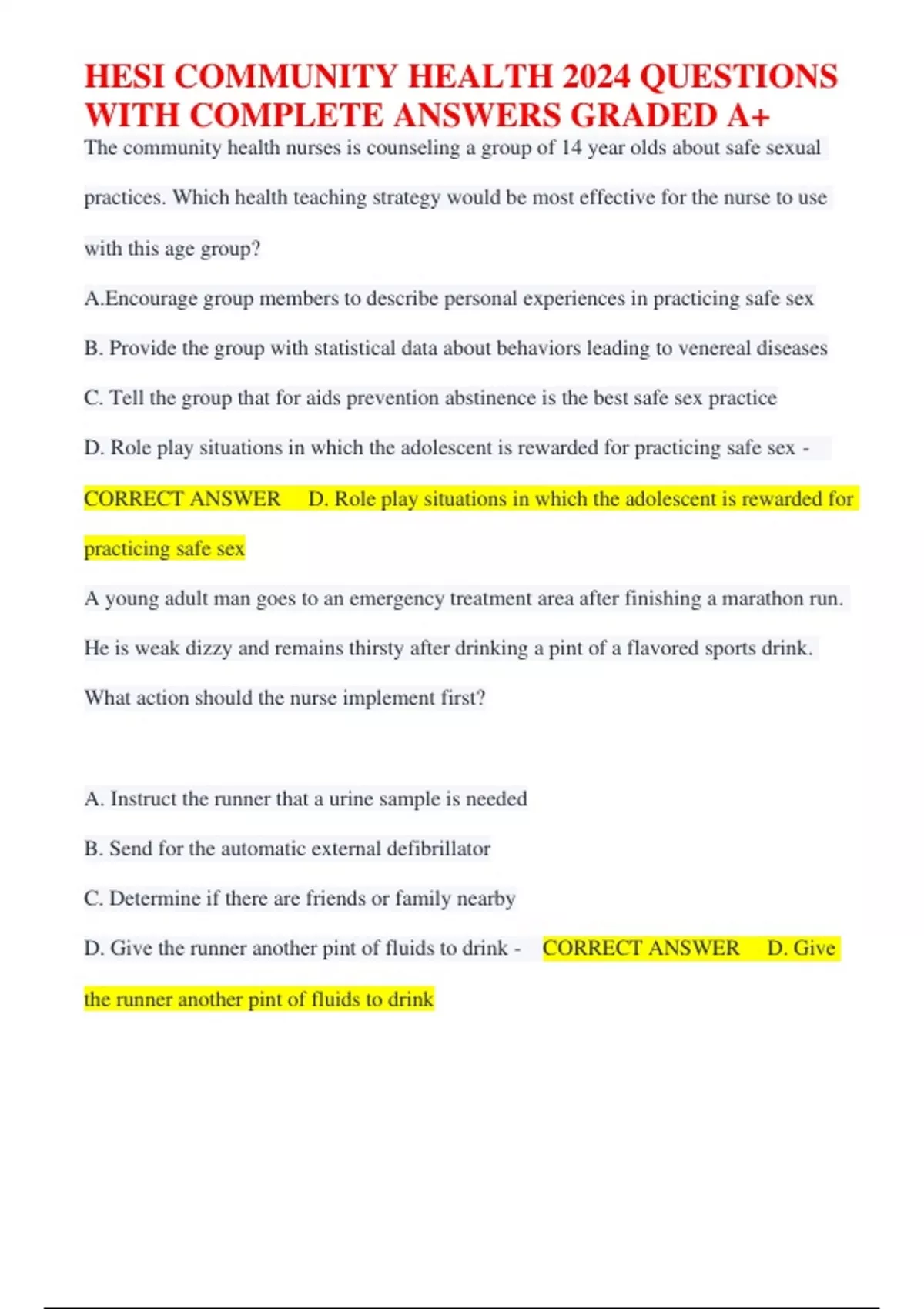 HESI COMMUNITY HEALTH 2024 QUESTIONS WITH COMPLETE ANSWERS GRADED A+

The community health nurses is counseling a group of 14 year olds about safe sexual practices. Which health teaching strategy would be most effective for the nurse to use with this age group?

A.Encourage group members to describe personal experiences in practicing safe sex

B. Provide the group with statistical data about behaviors leading to venereal diseases

C. Tell the group that for aids prevention abstinence is the best safe sex practice

D. Role play situations in which the adolescent is rewarded for practicing safe sex - CORRECT ANSWER D. Role play situations in which the adolescent is rewarded for practicing safe sex

A young adult man goes to an emergency treatment area after finishing a marathon run. He is weak dizzy and remains thirsty after drinking a pint of a flavored sports drink. What action should the nurse implement first?

A. Instruct the runner that a urine sample is needed

B. Send for the automatic external defibrillator

C. Determine if there are friends or family nearby

D. Give the runner another pint of fluids to drink - CORRECT ANSWER D. Give the runner another pint of fluids to drink